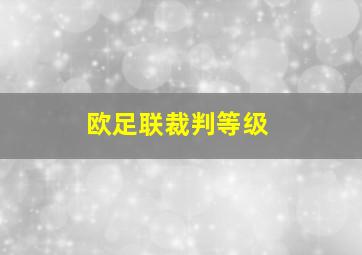 欧足联裁判等级